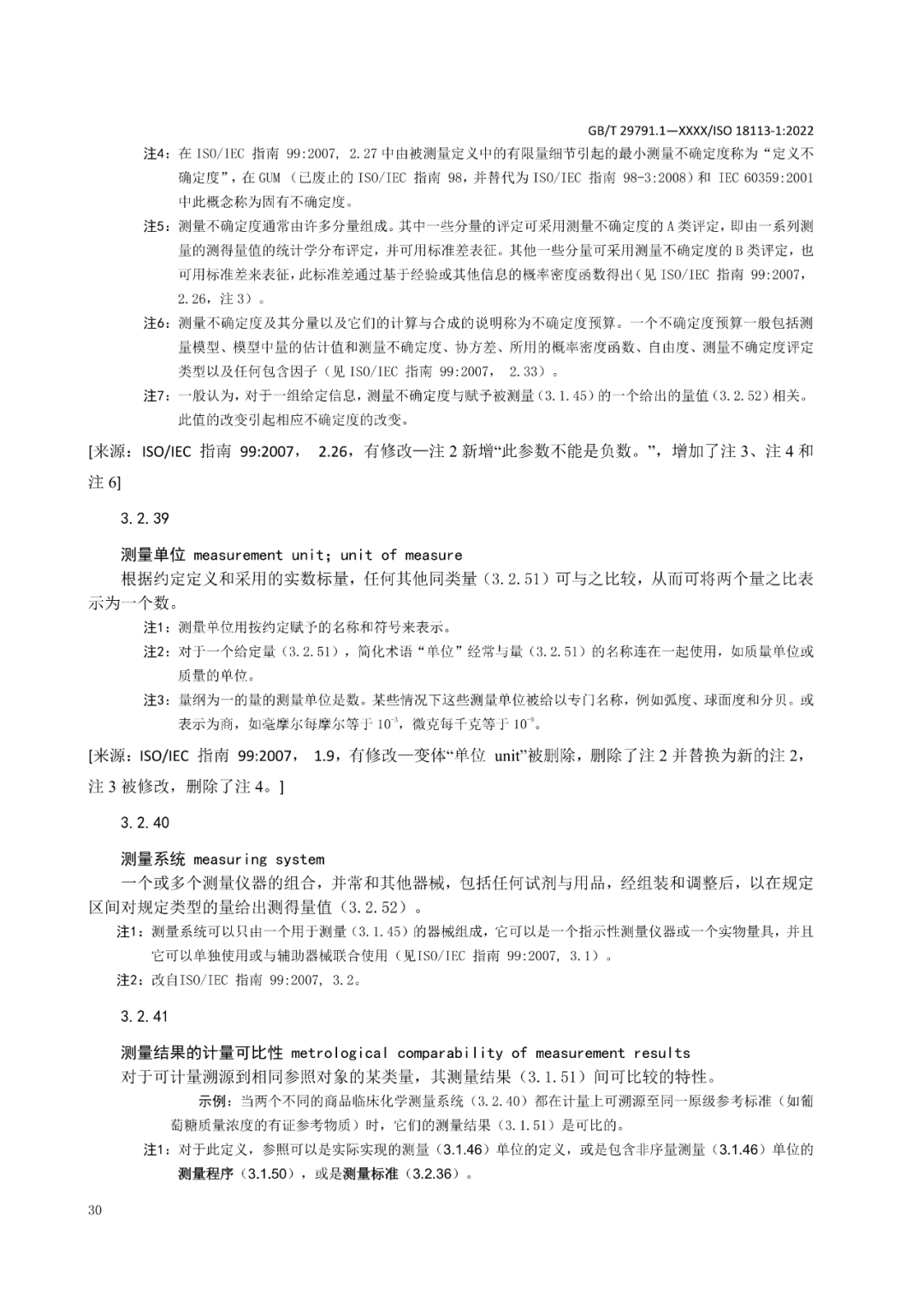 GB/T 29791.1—XXXX/ISO 18113-1:2022

注4：在 ISO/IEC 指南 99:2007, 2.27 中由被测量定义中的有限量细节引起的最小测量不确定度称为“定义不确定度”，在 GUM （已废止的 ISO/IEC 指南 98，并替代为 ISO/IEC 指南 98-3:2008）和 IEC 60359:2001 中此概念称为固有不确定度。

注5：测量不确定度通常由许多分量组成。其中一些分量的评定可采用测量不确定度的 A 类评定，即由一系列测量的测得量值的统计学分布评定，并可用标准差表征。其他一些分量可采用测量不确定度的 B 类评定，也可用标准差来表征，此标准差通过基于经验或其他信息的概率密度函数得出（见 ISO/IEC 指南 99:2007，2.26，注 3）。

注6：测量不确定度及其分量以及它们的计算与合成的说明称为不确定度预算。一个不确定度预算一般包括测量模型、模型中量的估计值和测量不确定度、协方差、所用的概率密度函数、自由度、测量不确定度评定类型以及任何包含因子（见 ISO/IEC 指南 99:2007， 2.33）。

注7：一般认为，对于一组给定信息，测量不确定度与赋予被测量（3.1.45）的一个给出的量值（3.2.52）相关。此值的改变引起相应不确定度的改变。

[来源：ISO/IEC 指南 99:2007， 2.26，有修改—注 2 新增“此参数不能是负数。”，增加了注 3、注 4 和注 6]

3.2.39

测量单位 measurement unit; unit of measure
根据约定定义和采用的实数标量，任何其他同类量（3.2.51）可与之比较，从而可将两个量之比表示为一个数。

注1：测量单位用按约定赋予的名称和符号来表示。

注2：对于一个给定量（3.2.51），简化术语“单位”经常与量（3.2.51）的名称连在一起使用，如质量单位或质量的单位。

注3：量纲为一的量的测量单位是数。某些情况下这些测量单位被给以专门名称，例如弧度、球面度和分贝。或表示为商，如毫摩尔每摩尔等于 $10^{-3}$，微克每千克等于 $10^{-9}$。

[来源：ISO/IEC 指南 99:2007， 1.9，有修改—变体“单位 unit”被删除，删除了注 2 并替换为新的注 2，注 3 被修改，删除了注 4。]

3.2.40

测量系统 measuring system
一个或多个测量仪器的组合，并常和其他器械，包括任何试剂与用品，经组装和调整后，以在规定区间对规定类型的量给出测得量值（3.2.52）。

注1：测量系统可以只由一个用于测量（3.1.45）的器械组成，它可以是一个指示性测量仪器或一个实物量具，并且它可以单独使用或与辅助器械联合使用（见ISO/IEC 指南 99:2007, 3.1）。

注2：改自ISO/IEC 指南 99:2007, 3.2。

3.2.41

测量结果的计量可比性 metrological comparability of measurement results
对于可计量溯源到相同参照对象的某类量，其测量结果（3.1.51）间可比较的特性。

示例：当两个不同的商品临床化学测量系统（3.2.40）都在计量上可溯源至同一原级参考标准（如葡萄糖质量浓度的有证参考物质）时，它们的测量结果（3.1.51）是可比的。

注1：对于此定义，参照可以是实际实现的测量（3.1.46）单位的定义，或是包含非序量测量（3.1.46）单位的测量程序（3.1.50），或是测量标准（3.2.36）。

30